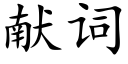 献词